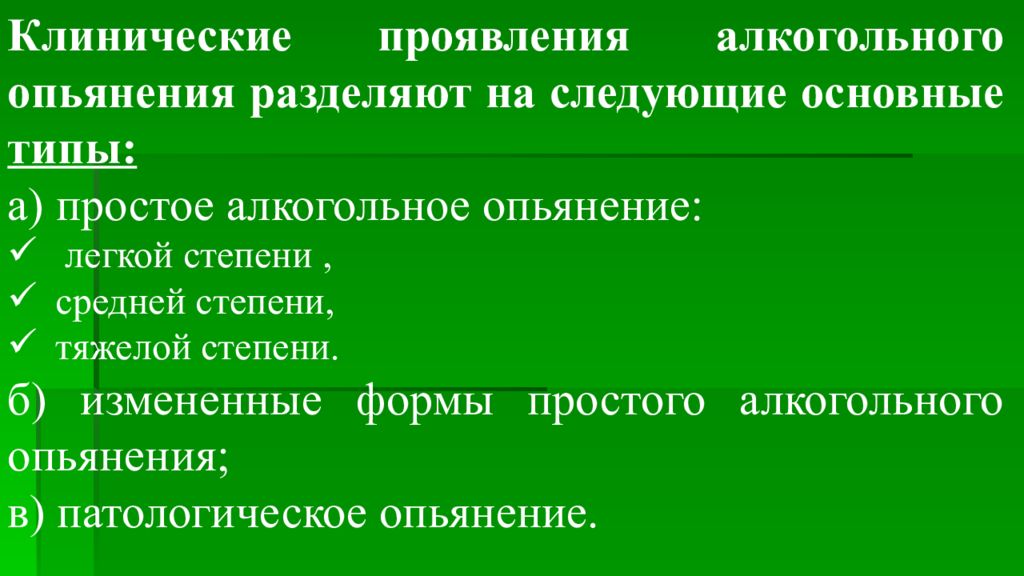 Клинические проявления алкогольного опьянения разделяют на следующие основные типы:

а) простое алкогольное опьянение:
✓ легкой степени ,
✓ средней степени,
✓ тяжелой степени.

б) измененные формы простого алкогольного опьянения;

в) патологическое опьянение.